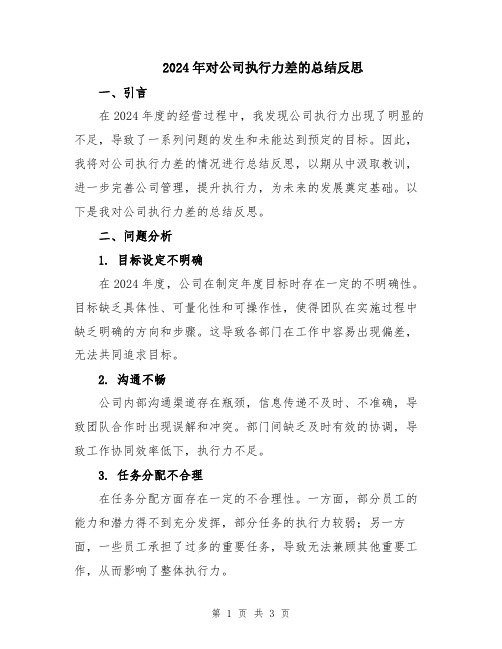 2024年对公司执行力差的总结反思

一、引言

在2024年度的经营过程中，我发现公司执行力出现了明显的不足，导致了一系列问题的发生和未能达到预定的目标。因此，我将对公司执行力差的情况进行总结反思，以期从中汲取教训，进一步完善公司管理，提升执行力，为未来的发展奠定基础。以下是我对公司执行力差的总结反思。

二、问题分析

1. 目标设定不明确

在2024年度，公司在制定年度目标时存在一定的不明确性。目标缺乏具体性、可量化性和可操作性，使得团队在实施过程中缺乏明确的方向和步骤。这导致各部门在工作中容易出现偏差，无法共同追求目标。

2. 沟通不畅

公司内部沟通渠道存在瓶颈，信息传递不及时、不准确，导致团队合作时出现误解和冲突。部门间缺乏及时有效的协调，导致工作协同效率低下，执行力不足。

3. 任务分配不合理

在任务分配方面存在一定的不合理性。一方面，部分员工的能力和潜力得不到充分发挥，部分任务的执行力较弱；另一方面，一些员工承担了过多的重要任务，导致无法兼顾其他重要工作，从而影响了整体执行力。

第 1 页 共 3 页